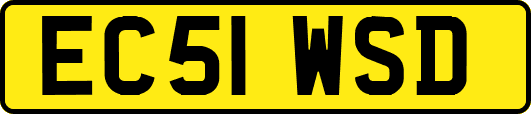 EC51 WSD